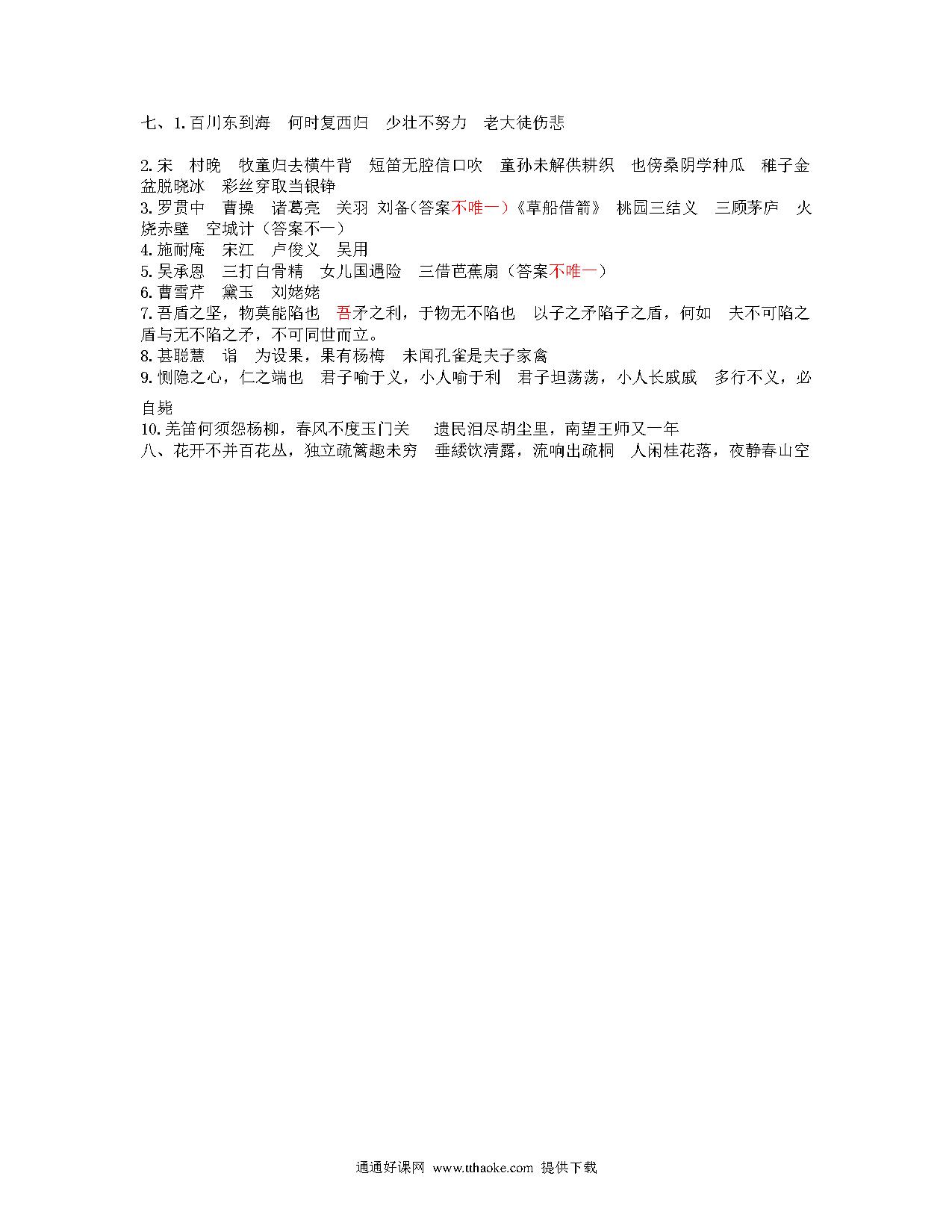 七、1. 百川东到海　何时复西归　少壮不努力　老大徒伤悲

2. 宋　村晚　牧童归去横牛背　短笛无腔信口吹　童孙未解供耕织　也傍桑阴学种瓜　稚子金盆脱晓冰　彩丝穿取当银铮
3. 罗贯中　曹操　诸葛亮　关羽　刘备（答案不唯一）《草船借箭》　桃园三结义　三顾茅庐　火烧赤壁　空城计（答案不一）
4. 施耐庵　宋江　卢俊义　吴用
5. 吴承恩　三打白骨精　女儿国遇险　三借芭蕉扇（答案不唯一）
6. 曹雪芹　黛玉　刘姥姥
7. 吾盾之坚，物莫能陷也　吾矛之利，于物无不陷也　以子之矛陷子之盾，何如　夫不可陷之盾与无不陷之矛，不可同世而立。
8. 甚聪慧　诣　为设果，果有杨梅　未闻孔雀是夫子家禽
9. 恻隐之心，仁之端也　君子喻于义，小人喻于利　君子坦荡荡，小人长戚戚　多行不义，必自毙
10. 羌笛何须怨杨柳，春风不度玉门关　遗民泪尽胡尘里，南望王师又一年
八、花开不并百花丛，独立疏篱趣未穷　垂緌饮清露，流响出疏桐　人闲桂花落，夜静春山空

通通好课网　www.tthaoke.com　提供下载